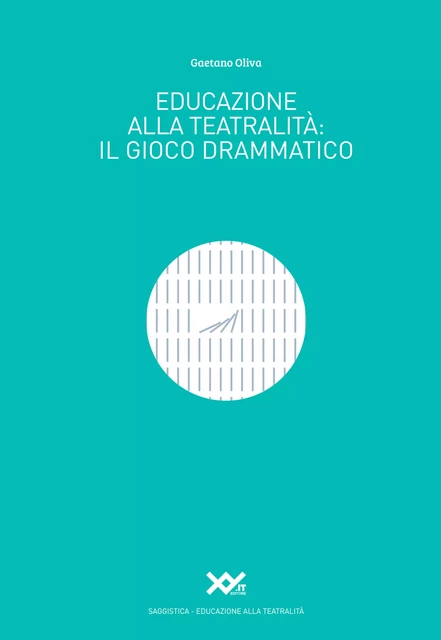 Gaetano Oliva

EDUCAZIONE
ALLA TEATRALITÀ:
IL GIOCO DRAMMATICO

XY.IT EDITORE

SAGGISTICA - EDUCAZIONE ALLA TEATRALITÀ